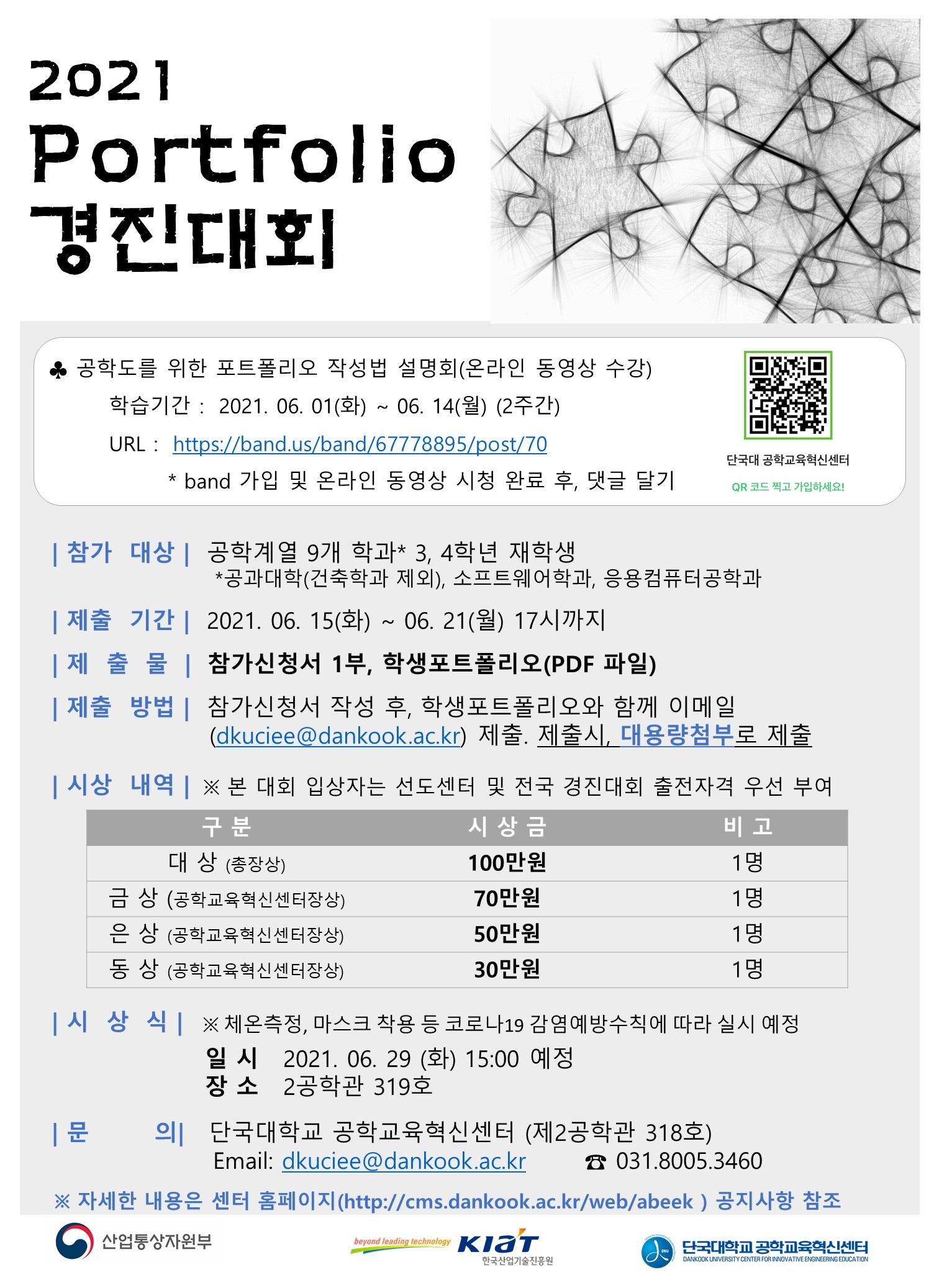 2021
Portfolio
경진대회

♣ 공학도를 위한 포트폴리오 작성법 설명회(온라인 동영상 수강)
학습기간 : 2021. 06. 01(화) ~ 06. 14(월) (2주간)
URL : https://band.us/band/67778895/post/70
* band 가입 및 온라인 동영상 시청 완료 후, 댓글 달기

단국대 공학교육혁신센터
QR 코드 찍고 가입하세요!

| 참가 대상 | 공학계열 9개 학과* 3, 4학년 재학생
*공과대학(건축학과 제외), 소프트웨어학과, 응용컴퓨터공학과

| 제출 기간 | 2021. 06. 15(화) ~ 06. 21(월) 17시까지

| 제 출 물 | 참가신청서 1부, 학생포트폴리오(PDF 파일)

| 제출 방법 | 참가신청서 작성 후, 학생포트폴리오와 함께 이메일 (dkuciee@dankook.ac.kr) 제출. 제출시, 대용량첨부로 제출

| 시상 내역 | ※ 본 대회 입상자는 선도센터 및 전국 경진대회 출전자격 우선 부여

| 구 분 | 시 상 금 | 비 고 |
|---|---|---|
| 대 상 (총장상) | 100만원 | 1명 |
| 금 상 (공학교육혁신센터장상) | 70만원 | 1명 |
| 은 상 (공학교육혁신센터장상) | 50만원 | 1명 |
| 동 상 (공학교육혁신센터장상) | 30만원 | 1명 |

| 시 상 식 | ※ 체온측정, 마스크 착용 등 코로나19 감염예방수칙에 따라 실시 예정
일 시 2021. 06. 29 (화) 15:00 예정
장 소 2공학관 319호

| 문 의| 단국대학교 공학교육혁신센터 (제2공학관 318호)
Email: dkuciee@dankook.ac.kr ☎ 031.8005.3460

※ 자세한 내용은 센터 홈페이지(http://cms.dankook.ac.kr/web/abeek ) 공지사항 참조

산업통상자원부
beyond leading technology KIAT 한국산업기술진흥원
단국대학교 공학교육혁신센터
DANKOOK UNIVERSITY CENTER FOR INNOVATIVE ENGINEERING EDUCATION